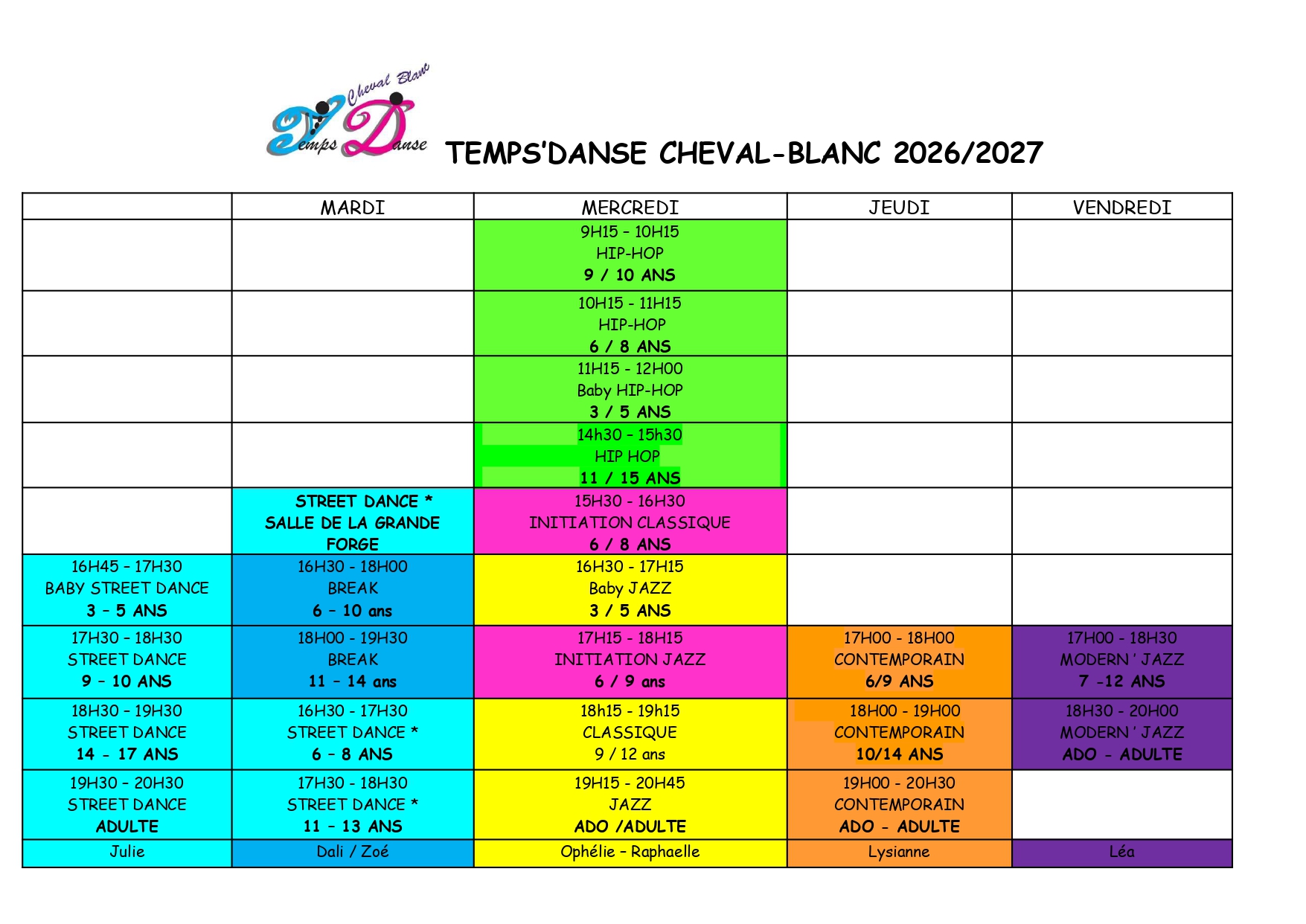 Cheval Blanc
Temps Danse

TEMPS'DANSE CHEVAL-BLANC 2026/2027

| | MARDI | MERCREDI | JEUDI | VENDREDI |
|---|---|---|---|---|
| | | 9H15 - 10H15 HIP-HOP 9 / 10 ANS | | |
| | | 10H15 - 11H15 HIP-HOP 6 / 8 ANS | | |
| | | 11H15 - 12H00 Baby HIP-HOP 3 / 5 ANS | | |
| | | 14h30 - 15h30 HIP HOP 11 / 15 ANS | | |
| | STREET DANCE * SALLE DE LA GRANDE FORGE | 15H30 - 16H30 INITIATION CLASSIQUE 6 / 8 ANS | | |
| 16H45 - 17H30 BABY STREET DANCE 3 - 5 ANS | 16H30 - 18H00 BREAK 6 - 10 ans | 16H30 - 17H15 Baby JAZZ 3 / 5 ANS | | |
| 17H30 - 18H30 STREET DANCE 9 - 10 ANS | 18H00 - 19H30 BREAK 11 - 14 ans | 17H15 - 18H15 INITIATION JAZZ 6 / 9 ans | 17H00 - 18H00 CONTEMPORAIN 6/9 ANS | 17H00 - 18H30 MODERN ' JAZZ 7 -12 ANS |
| 18H30 - 19H30 STREET DANCE 14 - 17 ANS | 16H30 - 17H30 STREET DANCE * 6 - 8 ANS | 18h15 - 19h15 CLASSIQUE 9 / 12 ans | 18H00 - 19H00 CONTEMPORAIN 10/14 ANS | 18H30 - 20H00 MODERN ' JAZZ ADO - ADULTE |
| 19H30 - 20H30 STREET DANCE ADULTE | 17H30 - 18H30 STREET DANCE * 11 - 13 ANS | 19H15 - 20H45 JAZZ ADO /ADULTE | 19H00 - 20H30 CONTEMPORAIN ADO - ADULTE | |
| Julie | Dali / Zoé | Ophélie - Raphaelle | Lysianne | Léa |